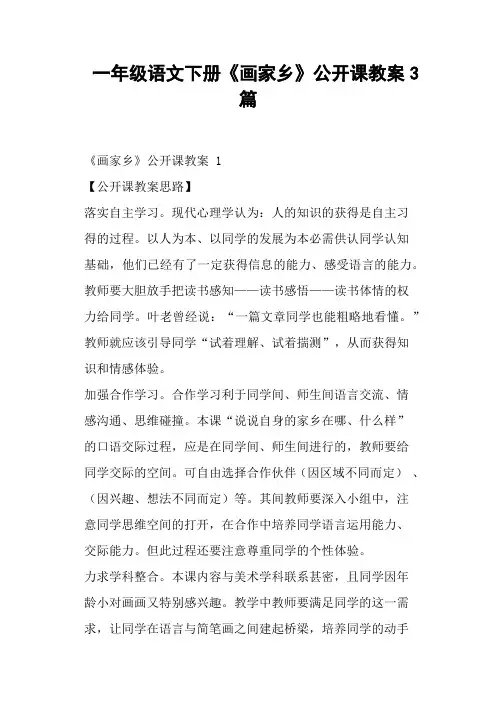 一年级语文下册《画家乡》公开课教案 3 篇

《画家乡》公开课教案 1

【公开课教案思路】

落实自主学习。现代心理学认为：人的知识的获得是自主习得的过程。以人为本、以同学的发展为本必需供认同学认知基础，他们已经有了一定获得信息的能力、感受语言的能力。教师要大胆放手把读书感知——读书感悟——读书体情的权力给同学。叶老曾经说：“一篇文章同学也能粗略地看懂。”教师就应该引导同学“试着理解、试着揣测”，从而获得知识和情感体验。

加强合作学习。合作学习利于同学间、师生间语言交流、情感沟通、思维碰撞。本课“说说自身的家乡在哪、什么样”的口语交际过程，应是在同学间、师生间进行的，教师要给同学交际的空间。可自由选择合作伙伴（因区域不同而定）、（因兴趣、想法不同而定）等。其间教师要深入小组中，注意同学思维空间的打开，在合作中培养同学语言运用能力、交际能力。但此过程还要注意尊重同学的个性体验。

力求学科整合。本课内容与美术学科联系甚密，且同学因年龄小对画画又特别感兴趣。教学中教师要满足同学的这一需求，让同学在语言与简笔画之间建起桥梁，培养同学的动手